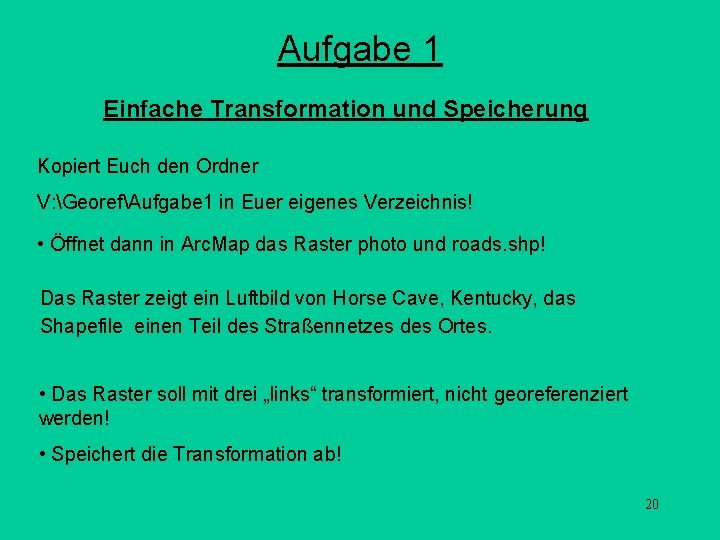 Aufgabe 1

Einfache Transformation und Speicherung

Kopiert Euch den Ordner

V:\Georef\Aufgabe1 in Euer eigenes Verzeichnis!

• Öffnet dann in ArcMap das Raster photo und roads.shp!

Das Raster zeigt ein Luftbild von Horse Cave, Kentucky, das Shapefile einen Teil des Straßennetzes des Ortes.

• Das Raster soll mit drei „links“ transformiert, nicht georeferenziert werden!

• Speichert die Transformation ab!

20